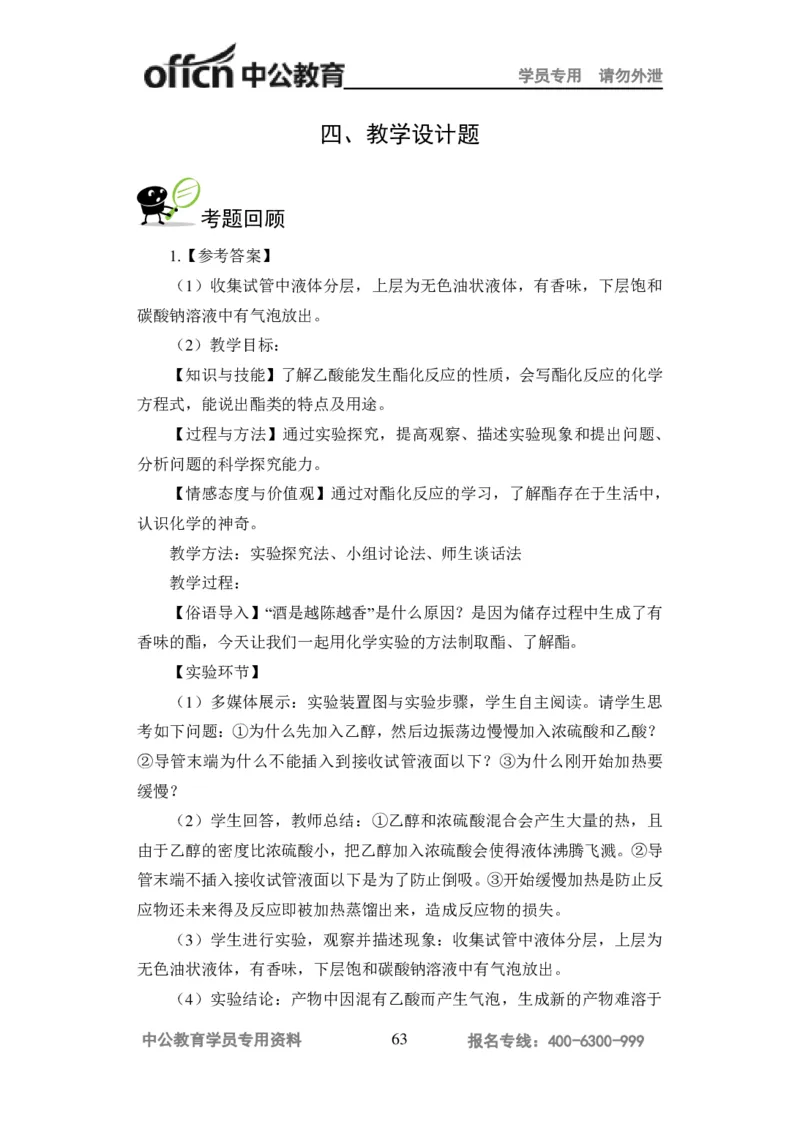 offcn 中公教育 学员专用 请勿外泄

四、教学设计题

考题回顾

1.【参考答案】

（1）收集试管中液体分层，上层为无色油状液体，有香味，下层饱和碳酸钠溶液中有气泡放出。

（2）教学目标：

【知识与技能】了解乙酸能发生酯化反应的性质，会写酯化反应的化学方程式，能说出酯类的特点及用途。

【过程与方法】通过实验探究，提高观察、描述实验现象和提出问题、分析问题的科学探究能力。

【情感态度与价值观】通过对酯化反应的学习，了解酯存在于生活中，认识化学的神奇。

教学方法：实验探究法、小组讨论法、师生谈话法

教学过程：

【俗语导入】“酒是越陈越香”是什么原因？是因为储存过程中生成了有香味的酯，今天让我们一起用化学实验的方法制取酯、了解酯。

【实验环节】

（1）多媒体展示：实验装置图与实验步骤，学生自主阅读。请学生思考如下问题：①为什么先加入乙醇，然后边振荡边慢慢加入浓硫酸和乙酸？②导管末端为什么不能插入到接收试管液面以下？③为什么刚开始加热要缓慢？

（2）学生回答，教师总结：①乙醇和浓硫酸混合会产生大量的热，且由于乙醇的密度比浓硫酸小，把乙醇加入浓硫酸会使得液体沸腾飞溅。②导管末端不插入接收试管液面以下是为了防止倒吸。③开始缓慢加热是防止反应物还未来得及反应即被加热蒸馏出来，造成反应物的损失。

（3）学生进行实验，观察并描述现象：收集试管中液体分层，上层为无色油状液体，有香味，下层饱和碳酸钠溶液中有气泡放出。

（4）实验结论：产物中因混有乙酸而产生气泡，生成新的产物难溶于

中公教育学员专用资料 63 报名专线：400-6300-999